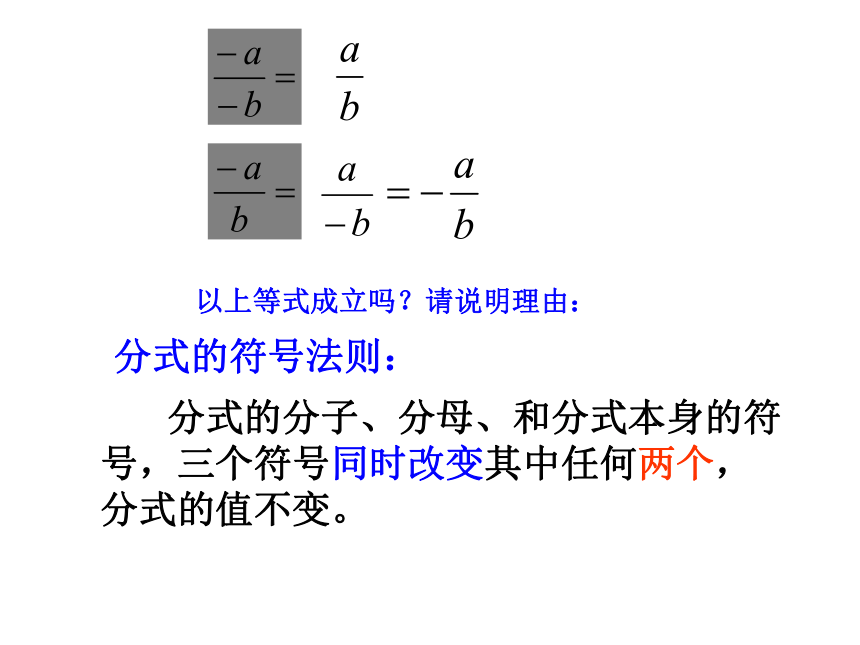 $\frac{-a}{-b} = \frac{a}{b}$

$\frac{-a}{b} = \frac{a}{-b} = -\frac{a}{b}$

以上等式成立吗？请说明理由：

分式的符号法则：

分式的分子、分母、和分式本身的符号，三个符号同时改变其中任何两个，分式的值不变。